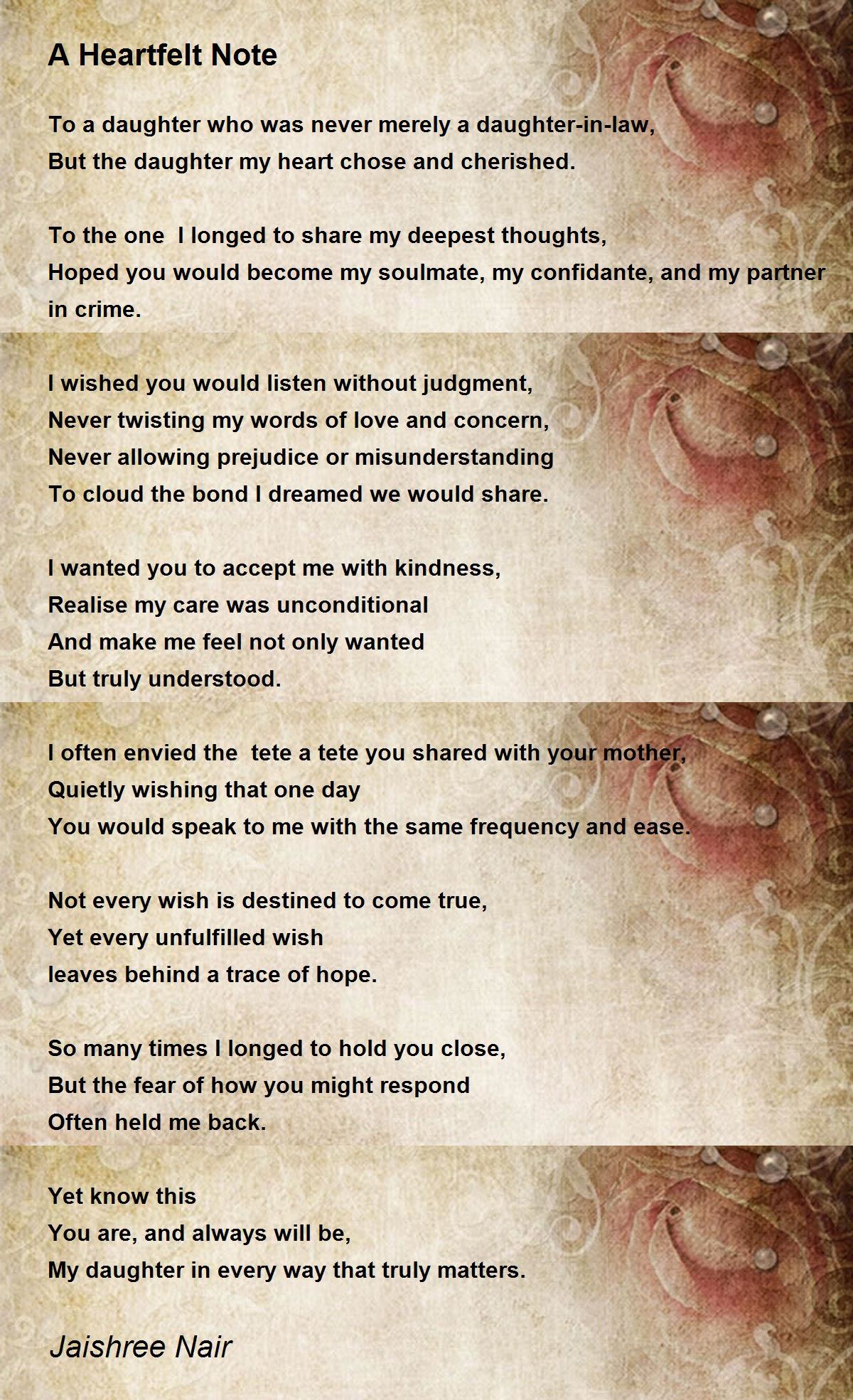 A Heartfelt Note

To a daughter who was never merely a daughter-in-law,
But the daughter my heart chose and cherished.

To the one  I longed to share my deepest thoughts,
Hoped you would become my soulmate, my confidante, and my partner in crime.

I wished you would listen without judgment,
Never twisting my words of love and concern,
Never allowing prejudice or misunderstanding
To cloud the bond I dreamed we would share.

I wanted you to accept me with kindness,
Realise my care was unconditional
And make me feel not only wanted
But truly understood.

I often envied the  tete a tete you shared with your mother,
Quietly wishing that one day
You would speak to me with the same frequency and ease.

Not every wish is destined to come true,
Yet every unfulfilled wish
leaves behind a trace of hope.

So many times I longed to hold you close,
But the fear of how you might respond
Often held me back.

Yet know this
You are, and always will be,
My daughter in every way that truly matters.

Jaishree Nair